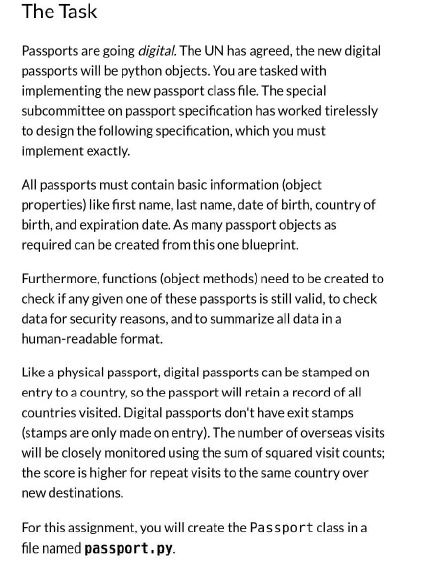 The Task

Passports are going digital. The UN has agreed, the new digital passports will be python objects. You are tasked with implementing the new passport class file. The special subcommittee on passport specification has worked tirelessly to design the following specification, which you must implement exactly.

All passports must contain basic information (object properties) like first name, last name, date of birth, country of birth, and expiration date. As many passport objects as required can be created from this one blueprint.

Furthermore, functions (object methods) need to be created to check if any given one of these passports is still valid, to check data for security reasons, and to summarize all data in a human-readable format.

Like a physical passport, digital passports can be stamped on entry to a country, so the passport will retain a record of all countries visited. Digital passports don't have exit stamps (stamps are only made on entry). The number of overseas visits will be closely monitored using the sum of squared visit counts; the score is higher for repeat visits to the same country over new destinations.

For this assignment, you will create the Passport class in a file named passport.py.